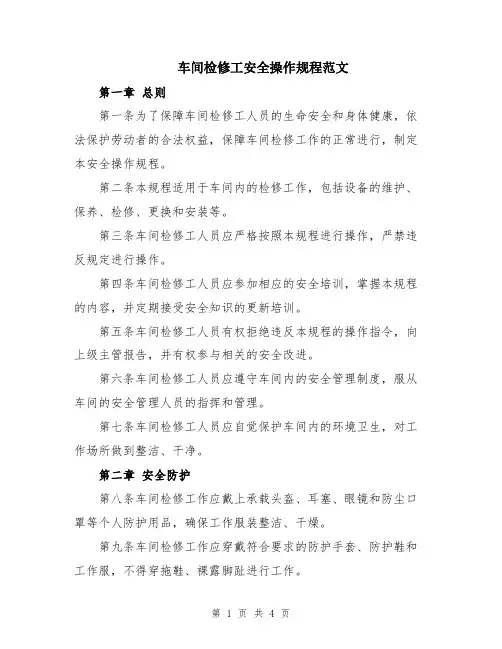 车间检修工安全操作规程范文

第一章 总则

第一条为了保障车间检修工人员的生命安全和身体健康，依法保护劳动者的合法权益，保障车间检修工作的正常进行，制定本安全操作规程。

第二条本规程适用于车间内的检修工作，包括设备的维护、保养、检修、更换和安装等。

第三条车间检修工人员应严格按照本规程进行操作，严禁违反规定进行操作。

第四条车间检修工人员应参加相应的安全培训，掌握本规程的内容，并定期接受安全知识的更新培训。

第五条车间检修工人员有权拒绝违反本规程的操作指令，向上级主管报告，并有权参与相关的安全改进。

第六条车间检修工人员应遵守车间内的安全管理制度，服从车间的安全管理人员的指挥和管理。

第七条车间检修工人员应自觉保护车间内的环境卫生，对工作场所做到整洁、干净。

第二章 安全防护

第八条车间检修工作应戴上承载头盔、耳塞、眼镜和防尘口罩等个人防护用品，确保工作服装整洁、干燥。

第九条车间检修工作应穿戴符合要求的防护手套、防护鞋和工作服，不得穿拖鞋、裸露脚趾进行工作。

第 1 页 共 4 页